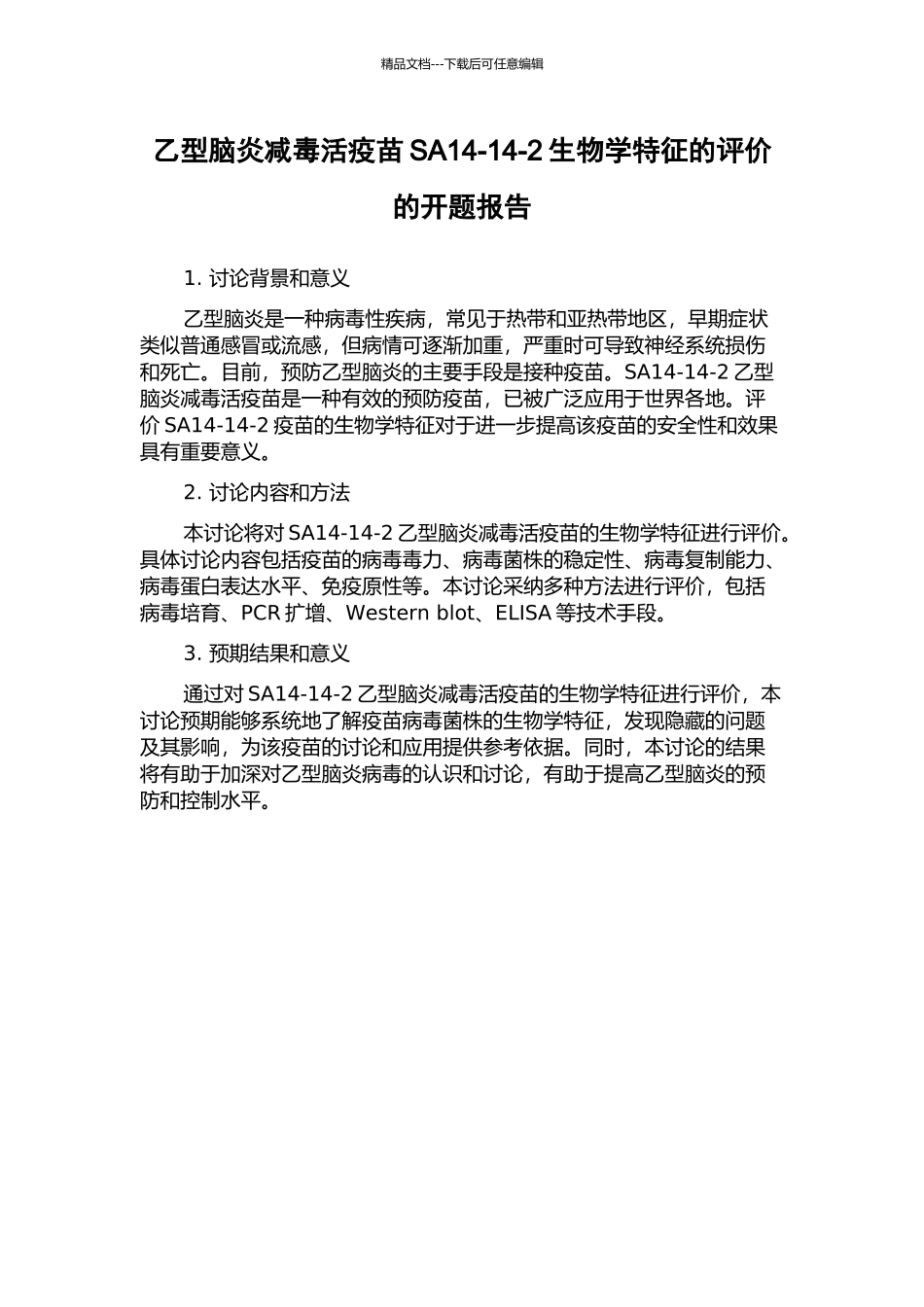 精品文档---下载后可任意编辑

乙型脑炎减毒活疫苗 SA14-14-2 生物学特征的评价的开题报告

1. 讨论背景和意义

乙型脑炎是一种病毒性疾病，常见于热带和亚热带地区，早期症状类似普通感冒或流感，但病情可逐渐加重，严重时可导致神经系统损伤和死亡。目前，预防乙型脑炎的主要手段是接种疫苗。SA14-14-2 乙型脑炎减毒活疫苗是一种有效的预防疫苗，已被广泛应用于世界各地。评价 SA14-14-2 疫苗的生物学特征对于进一步提高该疫苗的安全性和效果具有重要意义。

2. 讨论内容和方法

本讨论将对 SA14-14-2 乙型脑炎减毒活疫苗的生物学特征进行评价。具体讨论内容包括疫苗的病毒毒力、病毒菌株的稳定性、病毒复制能力、病毒蛋白表达水平、免疫原性等。本讨论采纳多种方法进行评价，包括病毒培育、PCR 扩增、Western blot、ELISA 等技术手段。

3. 预期结果和意义

通过对 SA14-14-2 乙型脑炎减毒活疫苗的生物学特征进行评价，本讨论预期能够系统地了解疫苗病毒菌株的生物学特征，发现隐藏的问题及其影响，为该疫苗的讨论和应用提供参考依据。同时，本讨论的结果将有助于加深对乙型脑炎病毒的认识和讨论，有助于提高乙型脑炎的预防和控制水平。